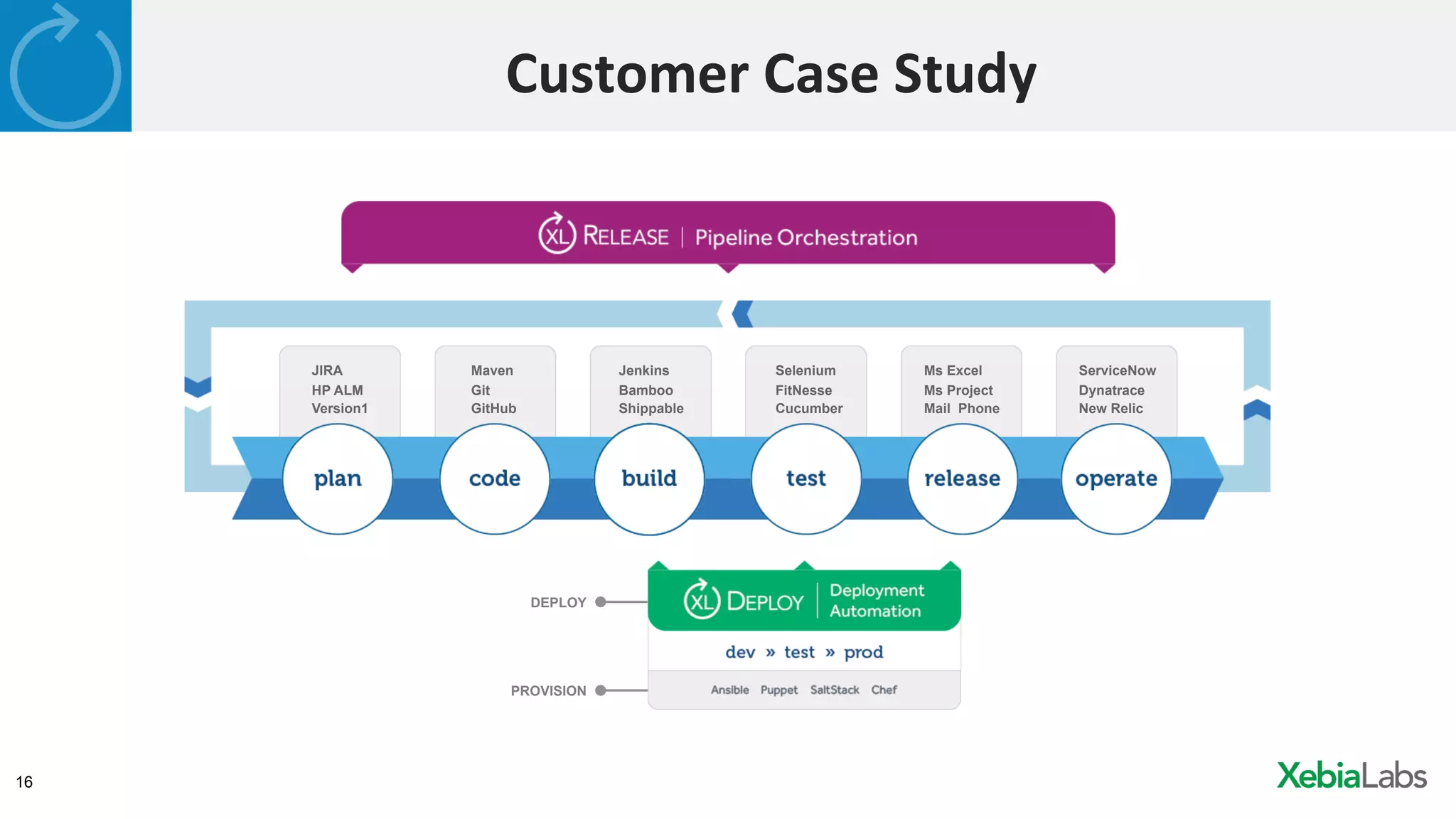 Customer Case Study

XL RELEASE | Pipeline Orchestration

JIRA
HP ALM
Version1

Maven
Git
GitHub

Jenkins
Bamboo
Shippable

Selenium
FitNesse
Cucumber

Ms Excel
Ms Project
Mail Phone

ServiceNow
Dynatrace
New Relic

plan

code

build

test

release

operate

DEPLOY

XL DEPLOY | Deployment Automation

dev » test » prod

PROVISION

Ansible Puppet SaltStack Chef

16

XebiaLabs